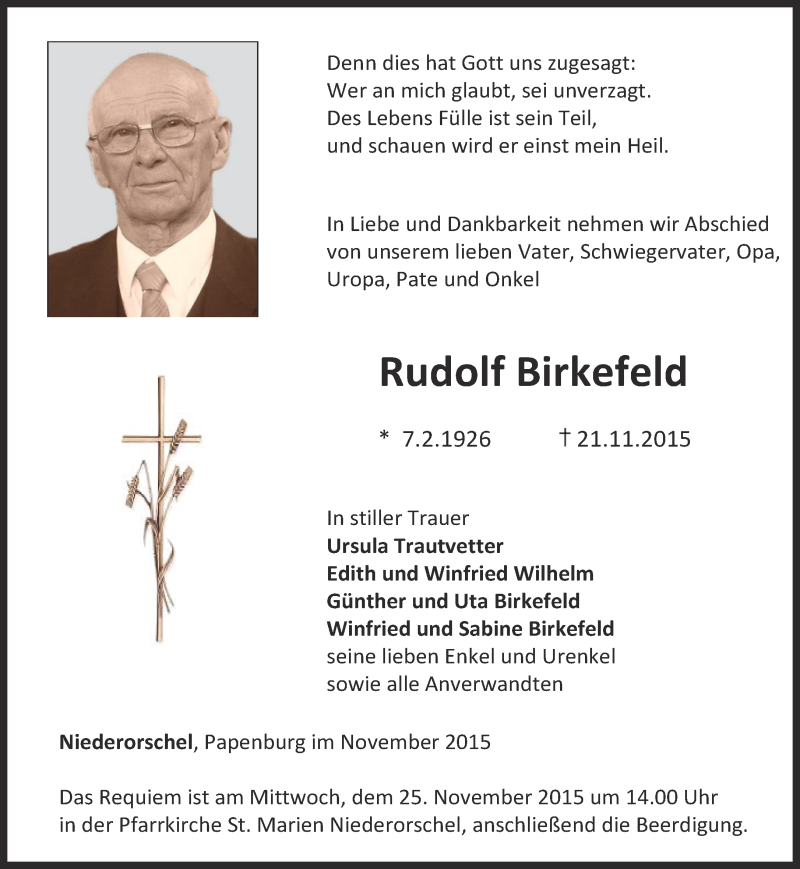 Denn dies hat Gott uns zugesagt:
Wer an mich glaubt, sei unverzagt.
Des Lebens Fülle ist sein Teil,
und schauen wird er einst mein Heil.

In Liebe und Dankbarkeit nehmen wir Abschied von unserem lieben Vater, Schwiegervater, Opa, Uropa, Pate und Onkel

Rudolf Birkefeld

* 7.2.1926 † 21.11.2015

In stiller Trauer
Ursula Trautvetter
Edith und Winfried Wilhelm
Günther und Uta Birkefeld
Winfried und Sabine Birkefeld
seine lieben Enkel und Urenkel
sowie alle Anverwandten

Niederorschel, Papenburg im November 2015

Das Requiem ist am Mittwoch, dem 25. November 2015 um 14.00 Uhr in der Pfarrkirche St. Marien Niederorschel, anschließend die Beerdigung.